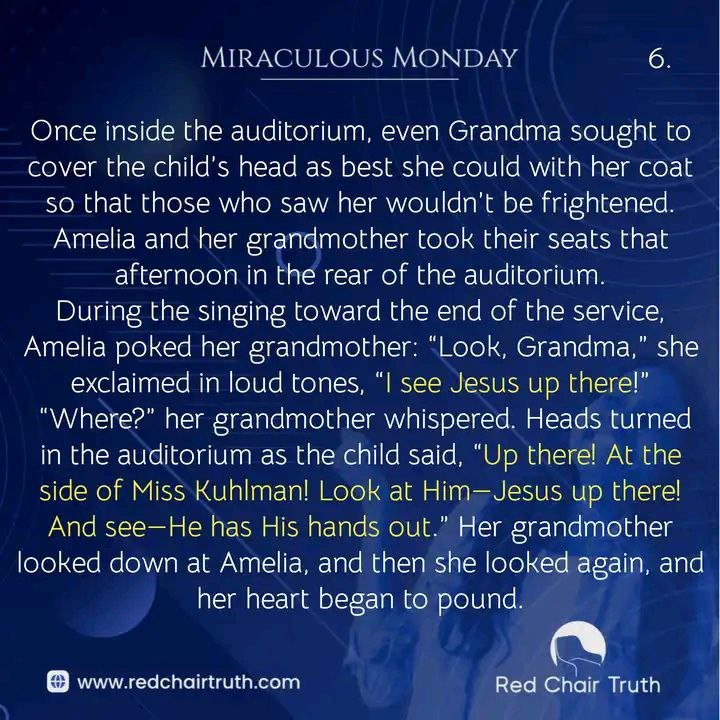 MIRACULOUS MONDAY 6.

Once inside the auditorium, even Grandma sought to cover the child's head as best she could with her coat so that those who saw her wouldn't be frightened. Amelia and her grandmother took their seats that afternoon in the rear of the auditorium.
During the singing toward the end of the service, Amelia poked her grandmother: "Look, Grandma," she exclaimed in loud tones, "I see Jesus up there!" "Where?" her grandmother whispered. Heads turned in the auditorium as the child said, "Up there! At the side of Miss Kuhlman! Look at Him—Jesus up there! And see—He has His hands out." Her grandmother looked down at Amelia, and then she looked again, and her heart began to pound.

www.redchairtruth.com

Red Chair Truth